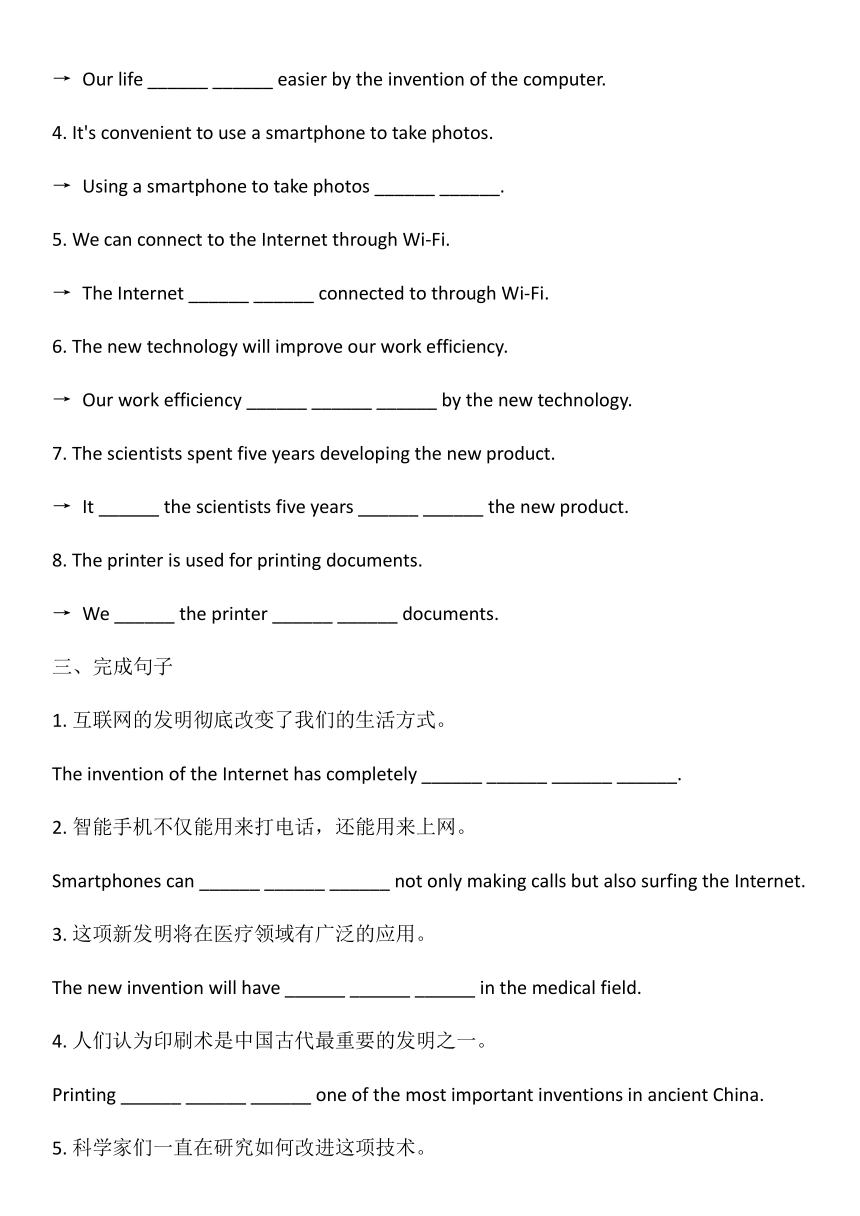 → Our life ______ ______ easier by the invention of the computer.

4. It's convenient to use a smartphone to take photos.

→ Using a smartphone to take photos ______ ______.

5. We can connect to the Internet through Wi-Fi.

→ The Internet ______ ______ connected to through Wi-Fi.

6. The new technology will improve our work efficiency.

→ Our work efficiency ______ ______ ______ by the new technology.

7. The scientists spent five years developing the new product.

→ It ______ the scientists five years ______ ______ the new product.

8. The printer is used for printing documents.

→ We ______ the printer ______ ______ documents.

三、完成句子

1. 互联网的发明彻底改变了我们的生活方式。

The invention of the Internet has completely ______ ______ ______ ______.

2. 智能手机不仅能用来打电话，还能用来上网。

Smartphones can ______ ______ ______ not only making calls but also surfing the Internet.

3. 这项新发明将在医疗领域有广泛的应用。

The new invention will have ______ ______ ______ in the medical field.

4. 人们认为印刷术是中国古代最重要的发明之一。

Printing ______ ______ ______ one of the most important inventions in ancient China.

5. 科学家们一直在研究如何改进这项技术。